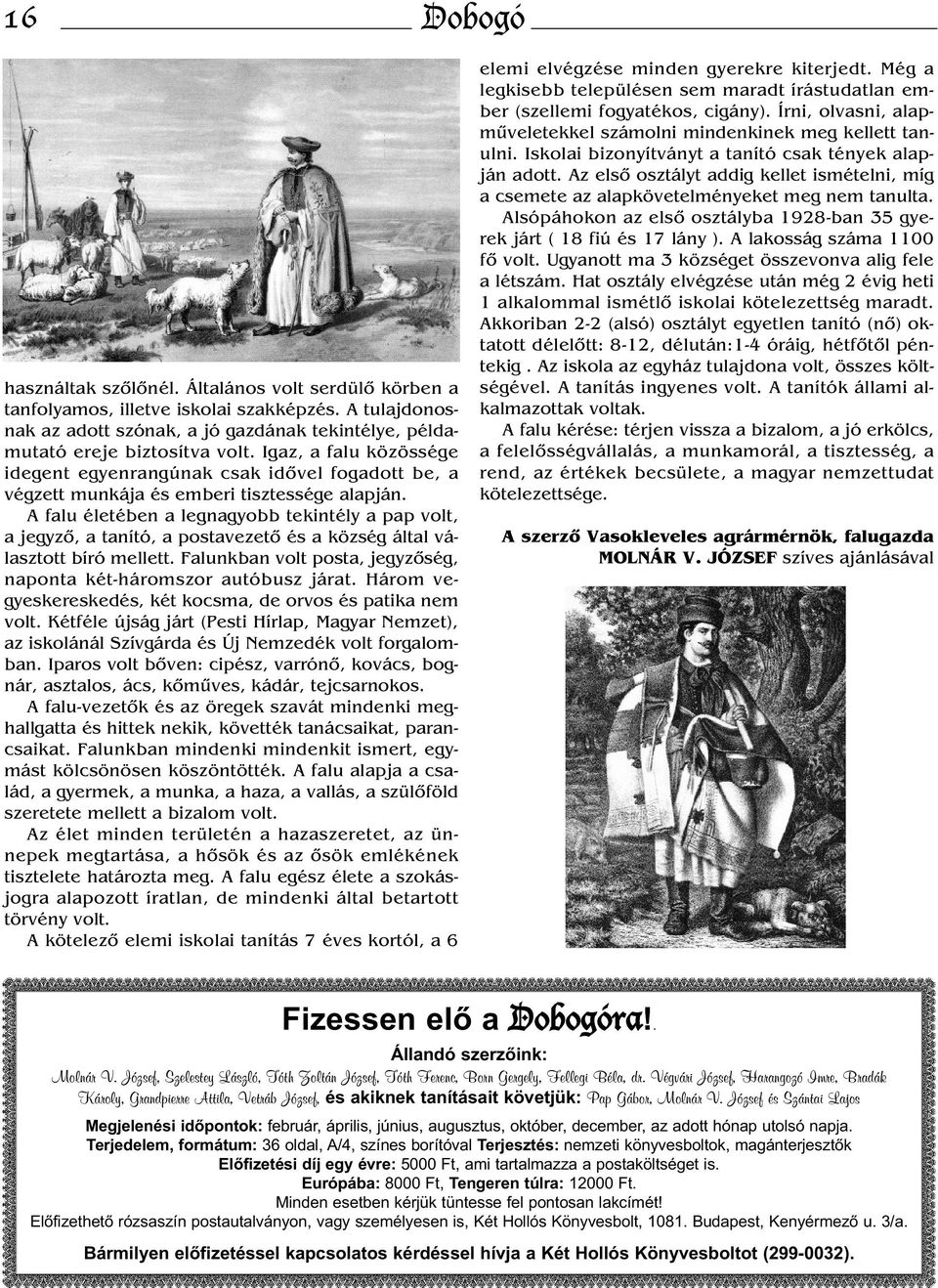 16 Dobogó

használtak szőlőnél. Általános volt serdülő körben a tanfolyamos, illetve iskolai szakképzés. A tulajdonosnak az adott szónak, a jó gazdának tekintélye, példamutató ereje biztosítva volt. Igaz, a falu közössége idegent egyenrangúnak csak idővel fogadott be, a végzett munkája és emberi tisztessége alapján.

A falu életében a legnagyobb tekintély a pap volt, a jegyző, a tanító, a postavezető és a község által választott bíró mellett. Falunkban volt posta, jegyzőség, naponta két-háromszor autóbusz járat. Három vegyeskereskedés, két kocsma, de orvos és patika nem volt. Kétféle újság járt (Pesti Hírlap, Magyar Nemzet), az iskolánál Szívgárda és Új Nemzedék volt forgalomban. Iparos volt bőven: cipész, varrónő, kovács, bognár, asztalos, ács, kőműves, kádár, tejcsarnokos.

A falu-vezetők és az öregek szavát mindenki meghallgatta és hittek nekik, követték tanácsaikat, parancsaikat. Falunkban mindenki mindenkit ismert, egymást kölcsönösen köszöntötték. A falu alapja a család, a gyermek, a munka, a haza, a vallás, a szülőföld szeretete mellett a bizalom volt.

Az élet minden területén a hazaszeretet, az ünnepek megtartása, a hősök és az ősök emlékének tisztelete határozta meg. A falu egész élete a szokásjogra alapozott íratlan, de mindenki által betartott törvény volt.

A kötelező elemi iskolai tanítás 7 éves kortól, a 6 elemi elvégzése minden gyerekre kiterjedt. Még a legkisebb településen sem maradt írástudatlan ember (szellemi fogyatékos, cigány). Írni, olvasni, alapműveletekkel számolni mindenkinek meg kellett tanulni. Iskolai bizonyítványt a tanító csak tények alapján adott. Az első osztályt addig kellet ismételni, míg a csemete az alapkövetelményeket meg nem tanulta.

Alsópáhokon az első osztályba 1928-ban 35 gyerek járt ( 18 fiú és 17 lány ). A lakosság száma 1100 fő volt. Ugyanott ma 3 községet összevonva alig fele a létszám. Hat osztály elvégzése után még 2 évig heti 1 alkalommal ismétlő iskolai kötelezettség maradt. Akkoriban 2-2 (alsó) osztályt egyetlen tanító (nő) oktatott délelőtt: 8-12, délután:1-4 óráig, hétfőtől péntekig . Az iskola az egyház tulajdona volt, összes költségével. A tanítás ingyenes volt. A tanítók állami alkalmazottak voltak.

A falu kérése: térjen vissza a bizalom, a jó erkölcs, a felelősségvállalás, a munkamorál, a tisztesség, a rend, az értékek becsülete, a magyar nemzettudat kötelezettsége.

A szerző Vasokleveles agrármérnök, falugazda MOLNÁR V. JÓZSEF szíves ajánlásával

Fizessen elő a Dobogóra!.

Állandó szerzőink:

Molnár V. József, Szelestey László, Tóth Zoltán József, Tóth Ferenc, Born Gergely, Fellegi Béla, dr. Végvári József, Harangozó Imre, Bradák Károly, Grandpierre Attila, Vetráb József, és akiknek tanításait követjük: Pap Gábor, Molnár V. József és Szántai Lajos

Megjelenési időpontok: február, április, június, augusztus, október, december, az adott hónap utolsó napja.
Terjedelem, formátum: 36 oldal, A/4, színes borítóval Terjesztés: nemzeti könyvesboltok, magánterjesztők
Előfizetési díj egy évre: 5000 Ft, ami tartalmazza a postaköltséget is.
Európába: 8000 Ft, Tengeren túlra: 12000 Ft.
Minden esetben kérjük tüntesse fel pontosan lakcímét!
Előfizethető rózsaszín postautalványon, vagy személyesen is, Két Hollós Könyvesbolt, 1081. Budapest, Kenyérmező u. 3/a.

Bármilyen előfizetéssel kapcsolatos kérdéssel hívja a Két Hollós Könyvesboltot (299-0032).